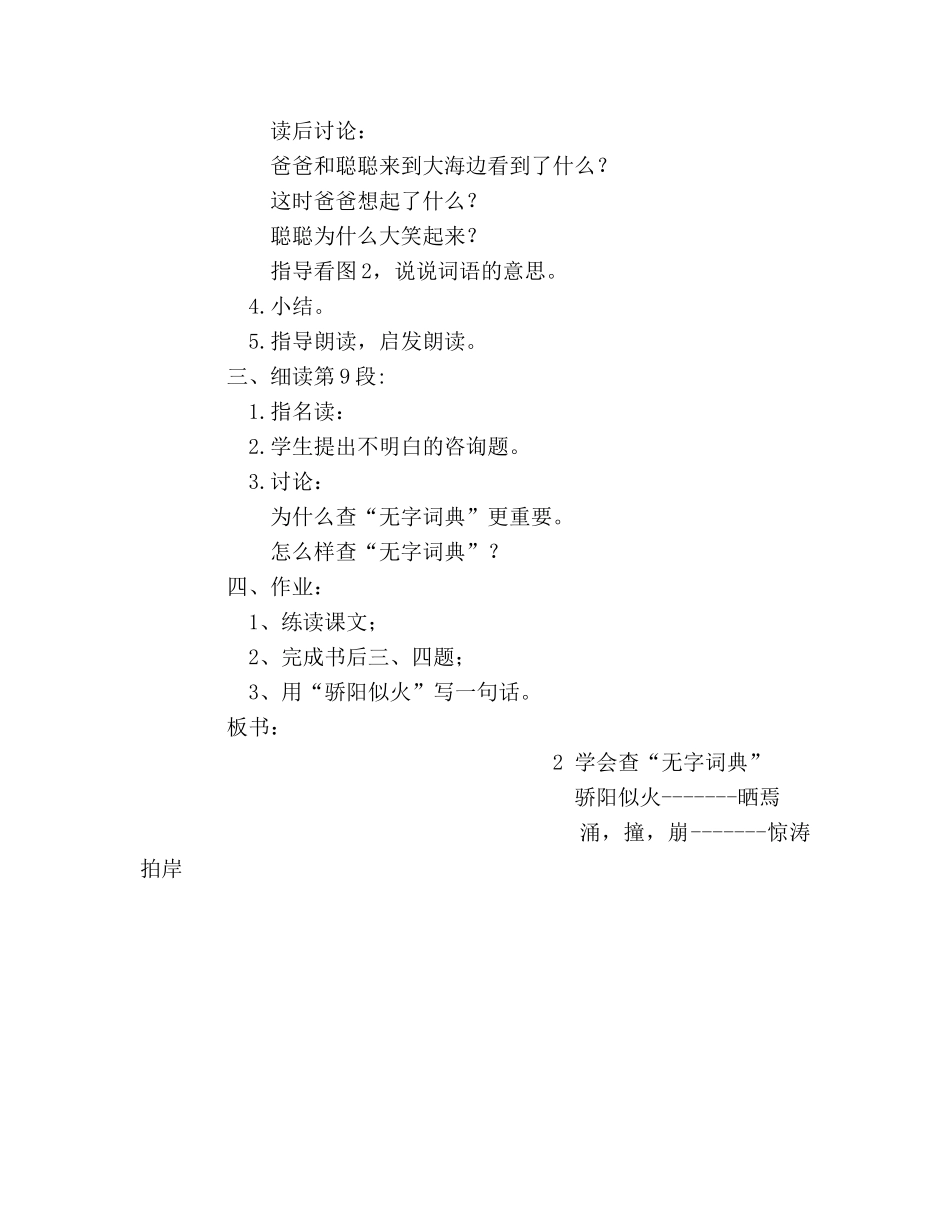 读后讨论：

爸爸和聪聪来到大海边看到了什么？

这时爸爸想起了什么？

聪聪为什么大笑起来？

指导看图2，说说词语的意思。

4.小结。

5.指导朗读，启发朗读。

三、细读第9段：

1.指名读：

2.学生提出不明白的咨询题。

3.讨论：

为什么查“无字词典”更重要。

怎么样查“无字词典”？

四、作业：

1、练读课文；

2、完成书后三、四题；

3、用“骄阳似火”写一句话。

板书：

2 学会查“无字词典”

骄阳似火-------晒焉

涌，撞，崩-------惊涛拍岸